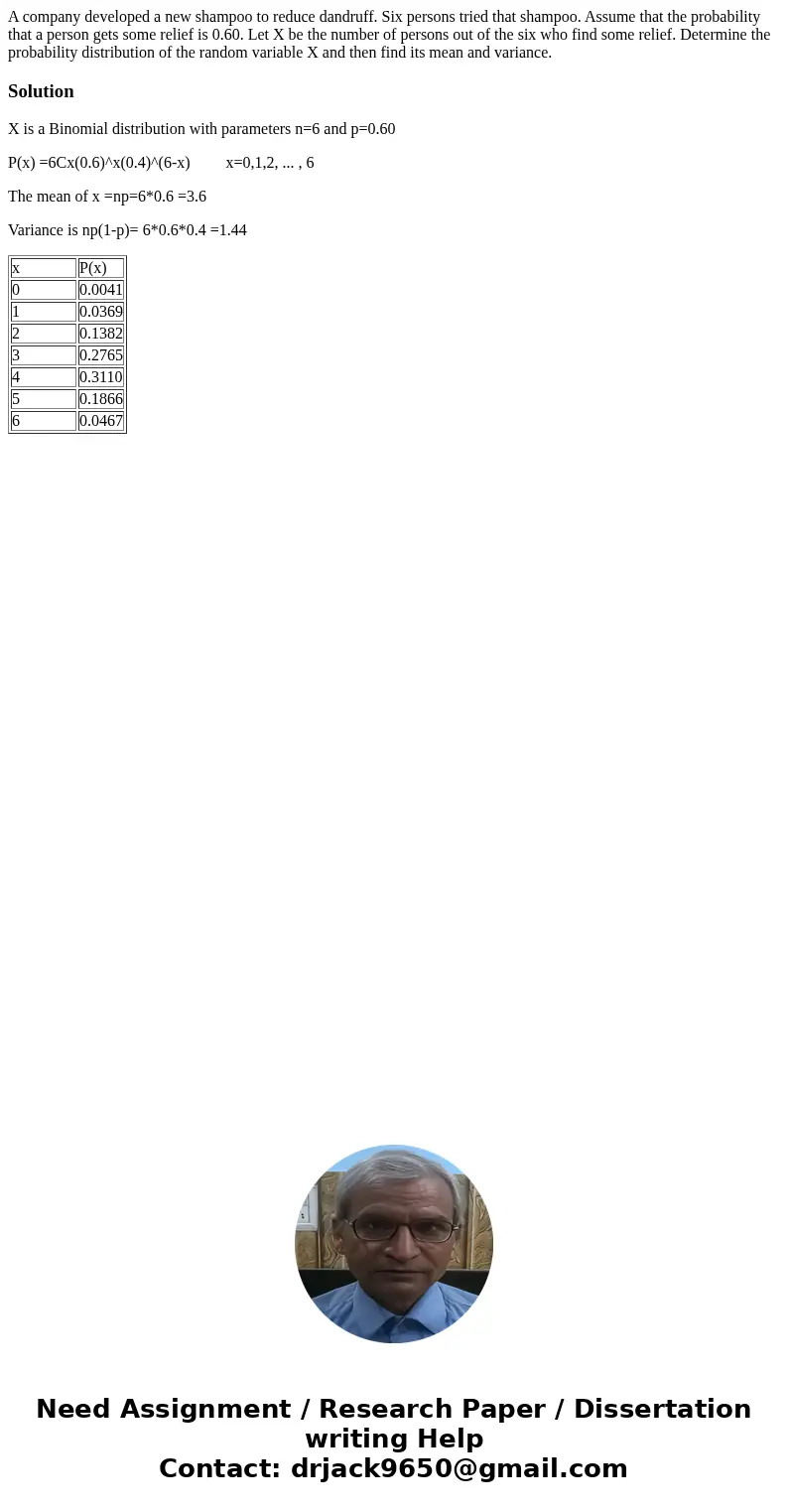 A company developed a new shampoo to reduce dandruff. Six persons tried that shampoo. Assume that the probability that a person gets some relief is 0.60. Let X be the number of persons out of the six who find some relief. Determine the probability distribution of the random variable X and then find its mean and variance.

Solution

X is a Binomial distribution with parameters n=6 and p=0.60

P(x) =6Cx(0.6)^x(0.4)^(6-x)         x=0,1,2, ... , 6

The mean of x =np=6*0.6 =3.6

Variance is np(1-p)= 6*0.6*0.4 =1.44

| x | P(x) |
|---|---|
| 0 | 0.0041 |
| 1 | 0.0369 |
| 2 | 0.1382 |
| 3 | 0.2765 |
| 4 | 0.3110 |
| 5 | 0.1866 |
| 6 | 0.0467 |

Need Assignment / Research Paper / Dissertation writing Help
Contact: drjack9650@gmail.com